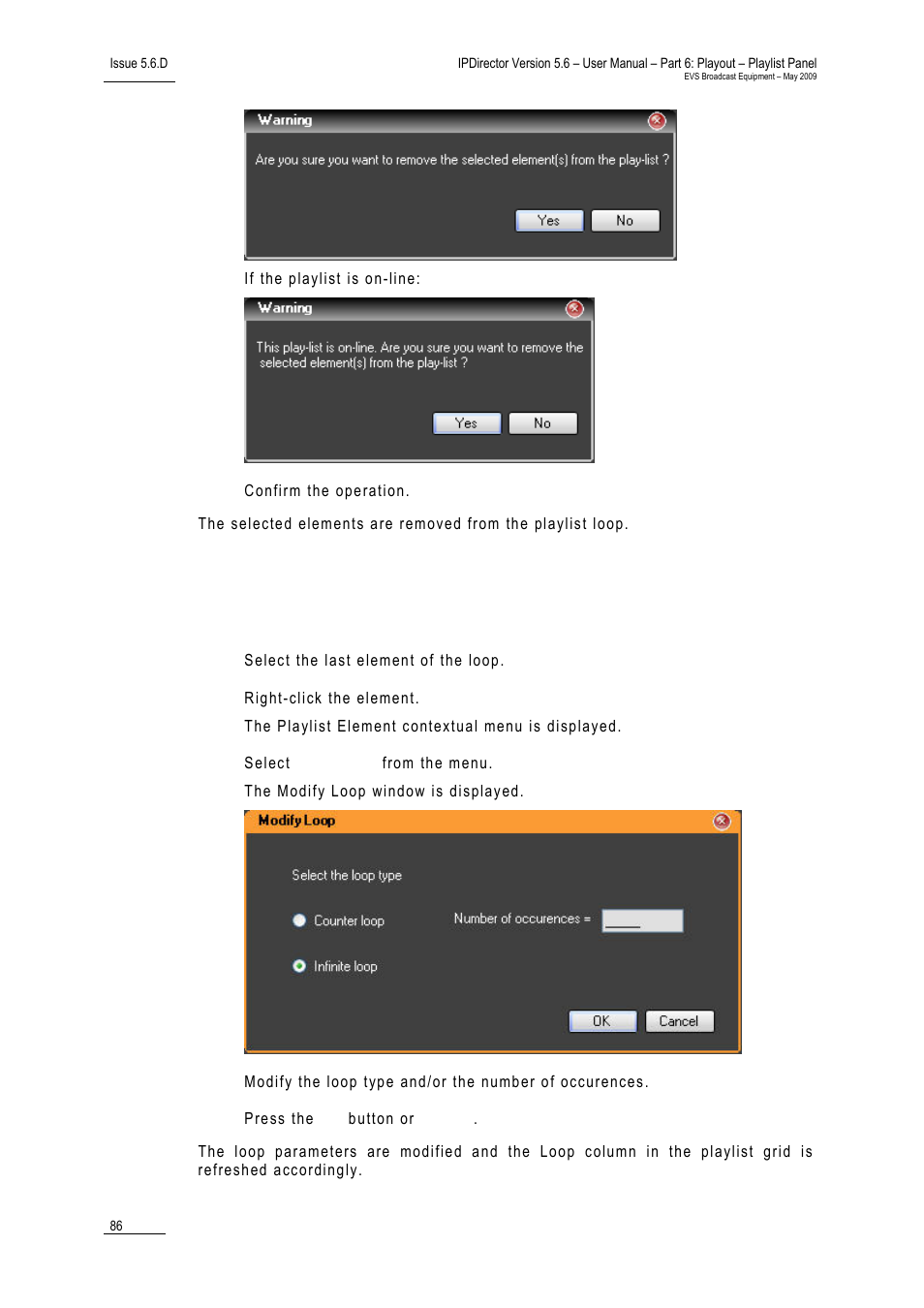 Issue 5.6.D

IPDirector Version 5.6 – User Manual – Part 6: Playout – Playlist Panel
EVS Broadcast Equipment – May 2009

Warning

Are you sure you want to remove the selected element(s) from the play-list ?

Yes No

If the playlist is on-line:

Warning

This play-list is on-line. Are you sure you want to remove the selected element(s) from the play-list ?

Yes No

Confirm the operation.

The selected elements are removed from the playlist loop.

Select the last element of the loop.

Right-click the element.

The Playlist Element contextual menu is displayed.

Select from the menu.

The Modify Loop window is displayed.

Modify Loop

Select the loop type

Counter loop

Number of occurences =

Infinite loop

OK Cancel

Modify the loop type and/or the number of occurences.

Press the button or .

The loop parameters are modified and the Loop column in the playlist grid is refreshed accordingly.

86